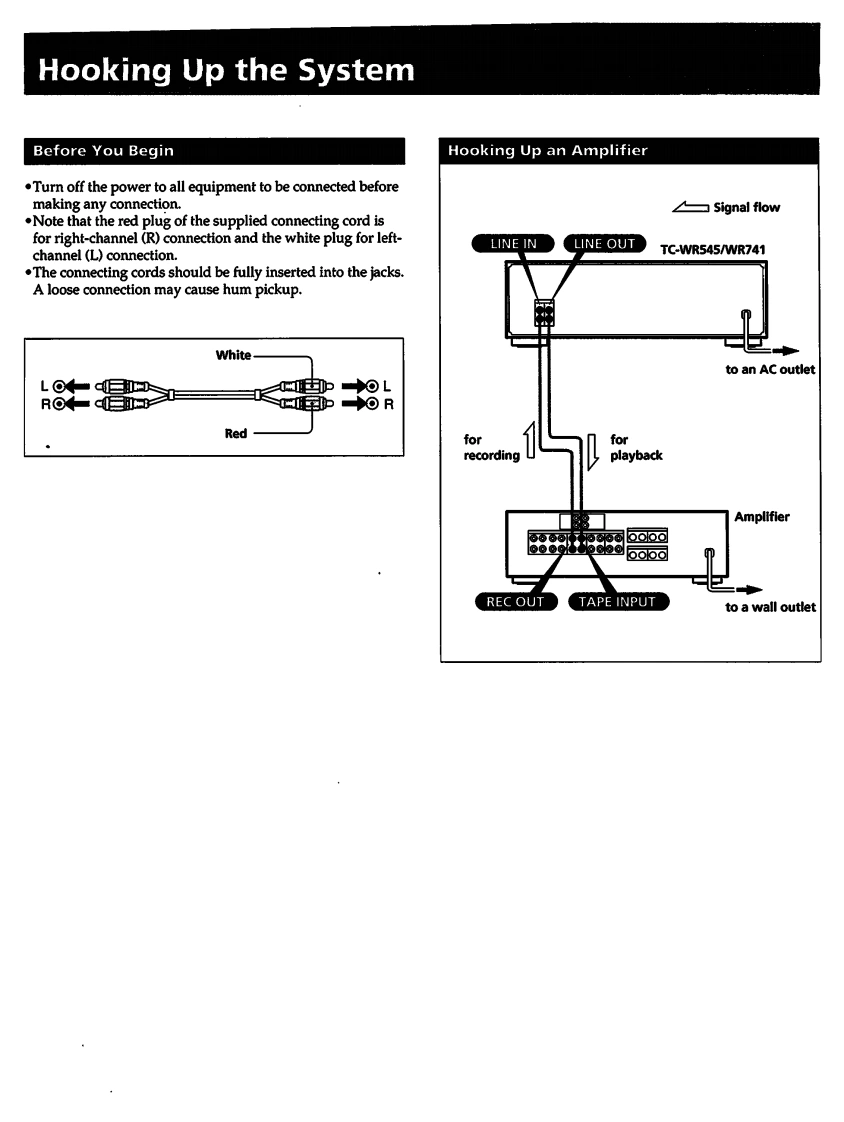 Hooking Up the System

Before You Begin

• Turn off the power to all equipment to be connected before making any connection.
• Note that the red plug of the supplied connecting cord is for right-channel (R) connection and the white plug for left-channel (L) connection.
• The connecting cords should be fully inserted into the jacks. A loose connection may cause hum pickup.

White
L
R
L
R
Red

Hooking Up an Amplifier

Signal flow

LINE IN
LINE OUT
TC-WR545/WR741

to an AC outlet

for recording
for playback

Amplifier

REC OUT
TAPE INPUT

to a wall outlet